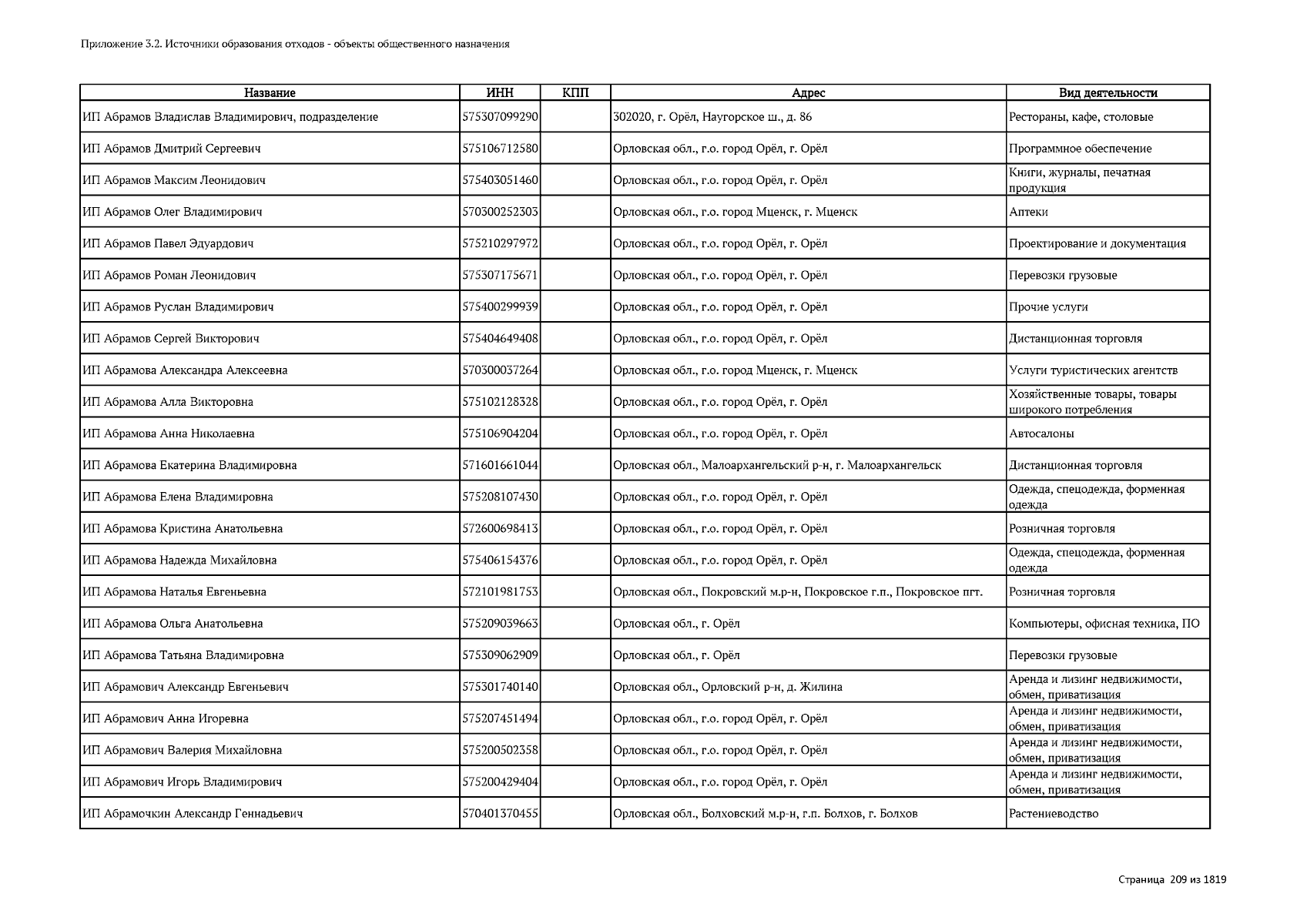 Приложение 3.2. Источники образования отходов - объекты общественного назначения

| Название | ИНН | КПП | Адрес | Вид деятельности |
|---|---|---|---|---|
| ИП Абрамов Владислав Владимирович, подразделение | 575307099290 | | 302020, г. Орёл, Наугорское ш., д. 86 | Рестораны, кафе, столовые |
| ИП Абрамов Дмитрий Сергеевич | 575106712580 | | Орловская обл., г.о. город Орёл, г. Орёл | Программное обеспечение |
| ИП Абрамов Максим Леонидович | 575403051460 | | Орловская обл., г.о. город Орёл, г. Орёл | Книги, журналы, печатная продукция |
| ИП Абрамов Олег Владимирович | 570300252303 | | Орловская обл., г.о. город Мценск, г. Мценск | Аптеки |
| ИП Абрамов Павел Эдуардович | 575210297972 | | Орловская обл., г.о. город Орёл, г. Орёл | Проектирование и документация |
| ИП Абрамов Роман Леонидович | 575307175671 | | Орловская обл., г.о. город Орёл, г. Орёл | Перевозки грузовые |
| ИП Абрамов Руслан Владимирович | 575400299939 | | Орловская обл., г.о. город Орёл, г. Орёл | Прочие услуги |
| ИП Абрамов Сергей Викторович | 575404649408 | | Орловская обл., г.о. город Орёл, г. Орёл | Дистанционная торговля |
| ИП Абрамова Александра Алексеевна | 570300037264 | | Орловская обл., г.о. город Мценск, г. Мценск | Услуги туристических агентств |
| ИП Абрамова Алла Викторовна | 575102128328 | | Орловская обл., г.о. город Орёл, г. Орёл | Хозяйственные товары, товары широкого потребления |
| ИП Абрамова Анна Николаевна | 575106904204 | | Орловская обл., г.о. город Орёл, г. Орёл | Автосалоны |
| ИП Абрамова Екатерина Владимировна | 571601661044 | | Орловская обл., Малоархангельский р-н, г. Малоархангельск | Дистанционная торговля |
| ИП Абрамова Елена Владимировна | 575208107430 | | Орловская обл., г.о. город Орёл, г. Орёл | Одежда, спецодежда, форменная одежда |
| ИП Абрамова Кристина Анатольевна | 572600698413 | | Орловская обл., г.о. город Орёл, г. Орёл | Розничная торговля |
| ИП Абрамова Надежда Михайловна | 575406154376 | | Орловская обл., г.о. город Орёл, г. Орёл | Одежда, спецодежда, форменная одежда |
| ИП Абрамова Наталья Евгеньевна | 572101981753 | | Орловская обл., Покровский м.р-н, Покровское г.п., Покровское пгт. | Розничная торговля |
| ИП Абрамова Ольга Анатольевна | 575209039663 | | Орловская обл., г. Орёл | Компьютеры, офисная техника, ПО |
| ИП Абрамова Татьяна Владимировна | 575309062909 | | Орловская обл., г. Орёл | Перевозки грузовые |
| ИП Абрамович Александр Евгеньевич | 575301740140 | | Орловская обл., Орловский р-н, д. Жилина | Аренда и лизинг недвижимости, обмен, приватизация |
| ИП Абрамович Анна Игоревна | 575207451494 | | Орловская обл., г.о. город Орёл, г. Орёл | Аренда и лизинг недвижимости, обмен, приватизация |
| ИП Абрамович Валерия Михайловна | 575200502358 | | Орловская обл., г.о. город Орёл, г. Орёл | Аренда и лизинг недвижимости, обмен, приватизация |
| ИП Абрамович Игорь Владимирович | 575200429404 | | Орловская обл., г.о. город Орёл, г. Орёл | Аренда и лизинг недвижимости, обмен, приватизация |
| ИП Абрамочкин Александр Геннадьевич | 570401370455 | | Орловская обл., Болховский м.р-н, г.п. Болхов, г. Болхов | Растениеводство |

Страница 209 из 1819